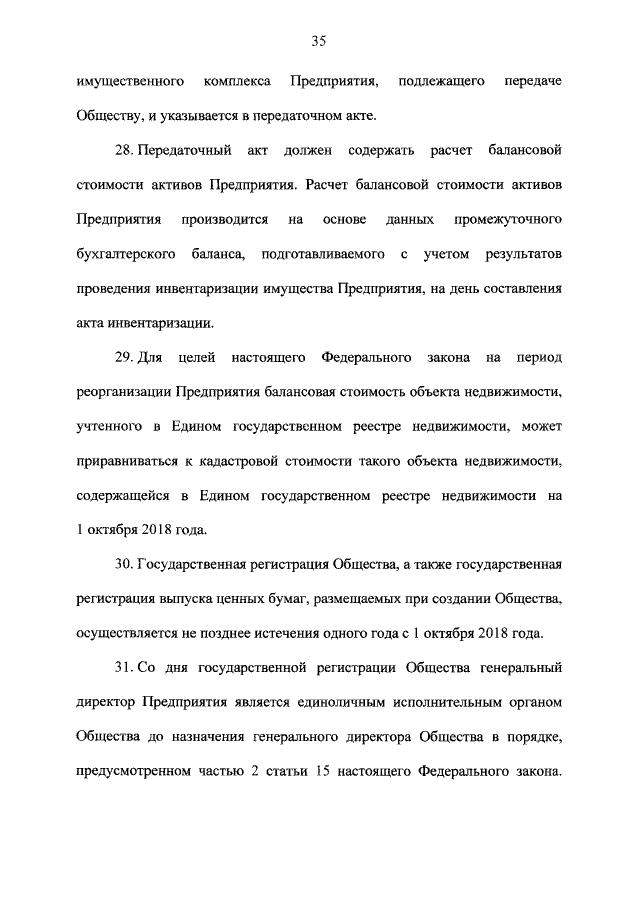 35

имущественного комплекса Предприятия, подлежащего передаче Обществу, и указывается в передаточном акте.

28. Передаточный акт должен содержать расчет балансовой стоимости активов Предприятия. Расчет балансовой стоимости активов Предприятия производится на основе данных промежуточного бухгалтерского баланса, подготавливаемого с учетом результатов проведения инвентаризации имущества Предприятия, на день составления акта инвентаризации.

29. Для целей настоящего Федерального закона на период реорганизации Предприятия балансовая стоимость объекта недвижимости, учтенного в Едином государственном реестре недвижимости, может приравниваться к кадастровой стоимости такого объекта недвижимости, содержащейся в Едином государственном реестре недвижимости на 1 октября 2018 года.

30. Государственная регистрация Общества, а также государственная регистрация выпуска ценных бумаг, размещаемых при создании Общества, осуществляется не позднее истечения одного года с 1 октября 2018 года.

31. Со дня государственной регистрации Общества генеральный директор Предприятия является единоличным исполнительным органом Общества до назначения генерального директора Общества в порядке, предусмотренном частью 2 статьи 15 настоящего Федерального закона.